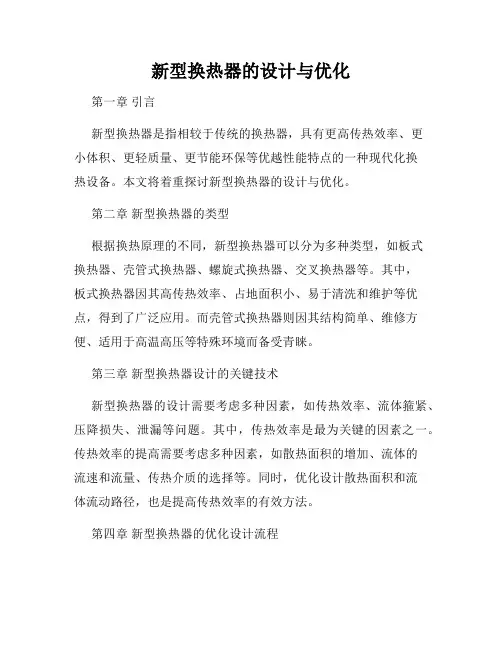 新型换热器的设计与优化

第一章 引言

新型换热器是指相较于传统的换热器，具有更高传热效率、更小体积、更轻质量、更节能环保等优越性能特点的一种现代化换热设备。本文将着重探讨新型换热器的设计与优化。

第二章 新型换热器的类型

根据换热原理的不同，新型换热器可以分为多种类型，如板式换热器、壳管式换热器、螺旋式换热器、交叉换热器等。其中，板式换热器因其高传热效率、占地面积小、易于清洗和维护等优点，得到了广泛应用。而壳管式换热器则因其结构简单、维修方便、适用于高温高压等特殊环境而备受青睐。

第三章 新型换热器设计的关键技术

新型换热器的设计需要考虑多种因素，如传热效率、流体箍紧、压降损失、泄漏等问题。其中，传热效率是最为关键的因素之一。传热效率的提高需要考虑多种因素，如散热面积的增加、流体的流速和流量、传热介质的选择等。同时，优化设计散热面积和流体流动路径，也是提高传热效率的有效方法。

第四章 新型换热器的优化设计流程